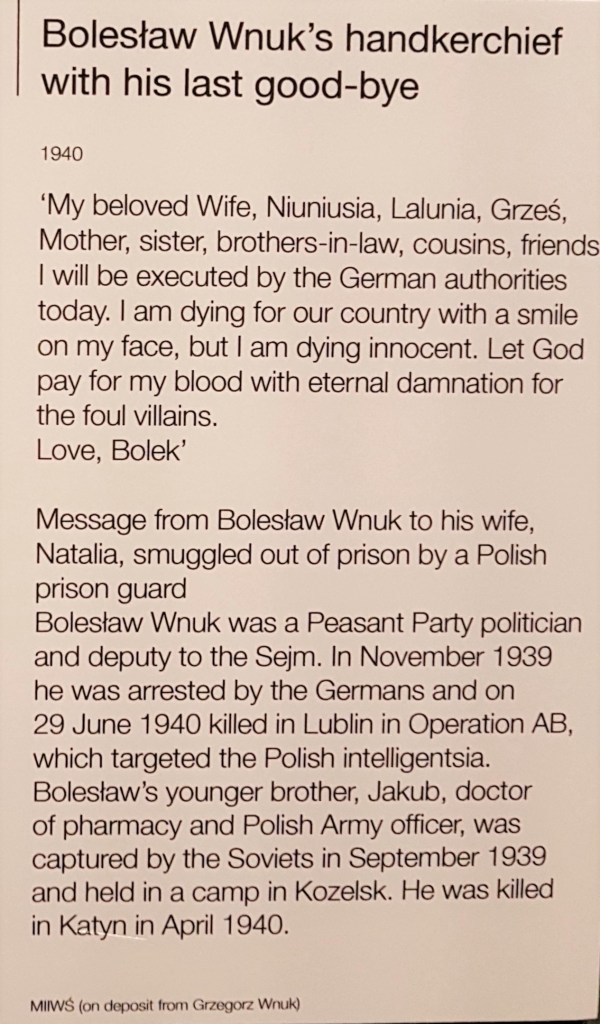 Bolesław Wnuk's handkerchief with his last good-bye

1940

'My beloved Wife, Niuniusia, Lalunia, Grześ, Mother, sister, brothers-in-law, cousins, friends I will be executed by the German authorities today. I am dying for our country with a smile on my face, but I am dying innocent. Let God pay for my blood with eternal damnation for the foul villains.
Love, Bolek'

Message from Bolesław Wnuk to his wife, Natalia, smuggled out of prison by a Polish prison guard
Bolesław Wnuk was a Peasant Party politician and deputy to the Sejm. In November 1939 he was arrested by the Germans and on 29 June 1940 killed in Lublin in Operation AB, which targeted the Polish intelligentsia. Bolesław's younger brother, Jakub, doctor of pharmacy and Polish Army officer, was captured by the Soviets in September 1939 and held in a camp in Kozelsk. He was killed in Katyn in April 1940.

MIIWŚ (on deposit from Grzegorz Wnuk)